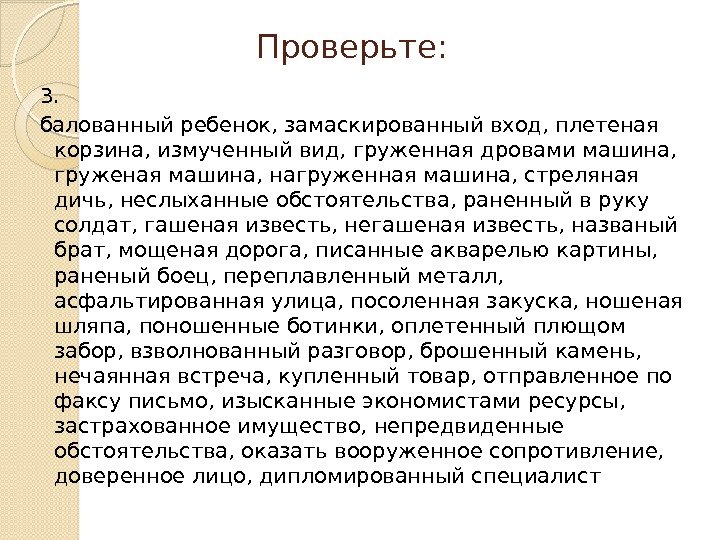 Проверьте:

3.

балованный ребенок, замаскированный вход, плетеная корзина, измученный вид, груженная дровами машина, груженая машина, нагруженная машина, стреляная дичь, неслыханные обстоятельства, раненный в руку солдат, гашеная известь, негашеная известь, названый брат, мощеная дорога, писанные акварелью картины, раненый боец, переплавленный металл, асфальтированная улица, посоленная закуска, ношеная шляпа, поношенные ботинки, оплетенный плющом забор, взволнованный разговор, брошенный камень, нечаянная встреча, купленный товар, отправленное по факсу письмо, изысканные экономистами ресурсы, застрахованное имущество, непредвиденные обстоятельства, оказать вооруженное сопротивление, доверенное лицо, дипломированный специалист